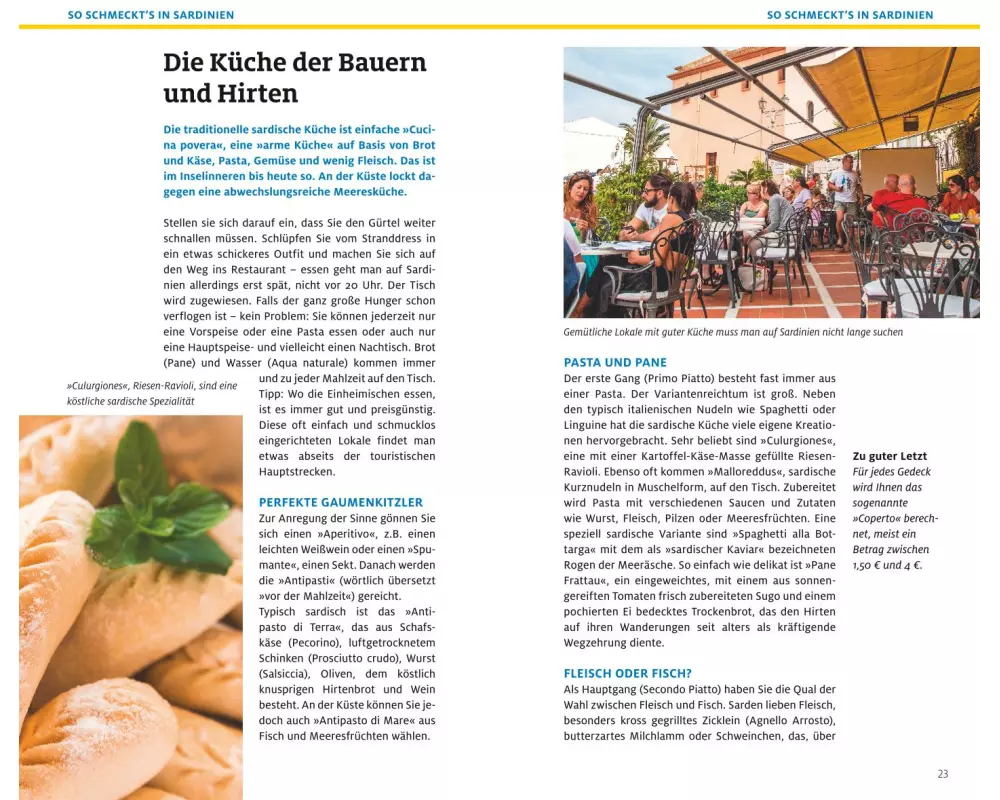 SO SCHMECKT'S IN SARDINIEN

SO SCHMECKT'S IN SARDINIEN

Die Küche der Bauern und Hirten

Die traditionelle sardische Küche ist einfache »Cucina povera«, eine »arme Küche« auf Basis von Brot und Käse, Pasta, Gemüse und wenig Fleisch. Das ist im Inselinneren bis heute so. An der Küste lockt dagegen eine abwechslungsreiche Meeresküche.

Stellen sie sich darauf ein, dass Sie den Gürtel weiter schnallen müssen. Schlüpfen Sie vom Stranddress in ein etwas schickeres Outfit und machen Sie sich auf den Weg ins Restaurant – essen geht man auf Sardinien allerdings erst spät, nicht vor 20 Uhr. Der Tisch wird zugewiesen. Falls der ganz große Hunger schon verflogen ist – kein Problem: Sie können jederzeit nur eine Vorspeise oder eine Pasta essen oder auch nur eine Hauptspeise- und vielleicht einen Nachtisch. Brot (Pane) und Wasser (Aqua naturale) kommen immer und zu jeder Mahlzeit auf den Tisch. Tipp: Wo die Einheimischen essen, ist es immer gut und preisgünstig. Diese oft einfach und schmucklos eingerichteten Lokale findet man etwas abseits der touristischen Hauptstrecken.

»Culurgiones«, Riesen-Ravioli, sind eine köstliche sardische Spezialität

PERFEKTE GAUMENKITZLER
Zur Anregung der Sinne gönnen Sie sich einen »Aperitivo«, z.B. einen leichten Weißwein oder einen »Spumante«, einen Sekt. Danach werden die »Antipasti« (wörtlich übersetzt »vor der Mahlzeit«) gereicht. Typisch sardisch ist das »Antipasto di Terra«, das aus Schafskäse (Pecorino), luftgetrocknetem Schinken (Prosciutto crudo), Wurst (Salsiccia), Oliven, dem köstlich knusprigen Hirtenbrot und Wein besteht. An der Küste können Sie jedoch auch »Antipasto di Mare« aus Fisch und Meeresfrüchten wählen.

Gemütliche Lokale mit guter Küche muss man auf Sardinien nicht lange suchen

PASTA UND PANE
Der erste Gang (Primo Piatto) besteht fast immer aus einer Pasta. Der Variantenreichtum ist groß. Neben den typisch italienischen Nudeln wie Spaghetti oder Linguine hat die sardische Küche viele eigene Kreationen hervorgebracht. Sehr beliebt sind »Culurgiones«, eine mit einer Kartoffel-Käse-Masse gefüllte Riesen-Ravioli. Ebenso oft kommen »Malloreddus«, sardische Kurznudeln in Muschelform, auf den Tisch. Zubereitet wird Pasta mit verschiedenen Saucen und Zutaten wie Wurst, Fleisch, Pilzen oder Meeresfrüchten. Eine speziell sardische Variante sind »Spaghetti alla Bottarga« mit dem als »sardischer Kaviar« bezeichneten Rogen der Meeräsche. So einfach wie delikat ist »Pane Frattau«, ein eingeweichtes, mit einem aus sonnengereiften Tomaten frisch zubereiteten Sugo und einem pochierten Ei bedecktes Trockenbrot, das den Hirten auf ihren Wanderungen seit alters als kräftigende Wegzehrung diente.

FLEISCH ODER FISCH?
Als Hauptgang (Secondo Piatto) haben Sie die Qual der Wahl zwischen Fleisch und Fisch. Sarden lieben Fleisch, besonders kross gegrilltes Zicklein (Agnello Arrosto), butterzartes Milchlamm oder Schweinchen, das, über

Zu guter Letzt
Für jedes Gedeck wird Ihnen das sogenannte »Coperto« berechnet, meist ein Betrag zwischen 1,50 € und 4 €.

23